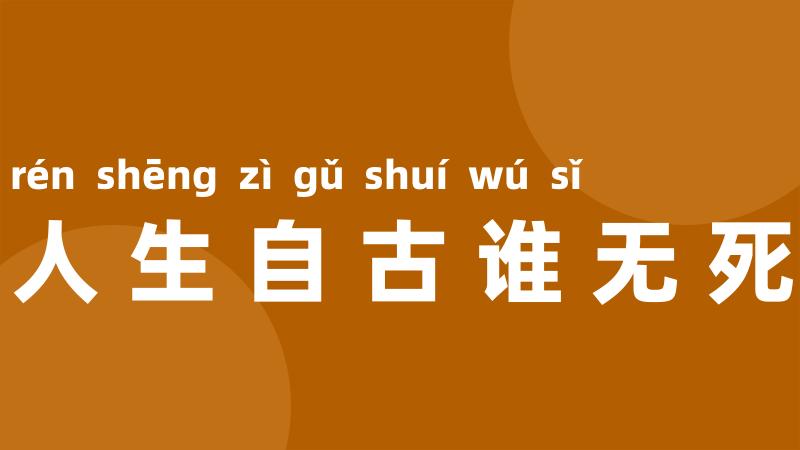 rén shēng zì gǔ shuí wú sǐ
人生自古谁无死